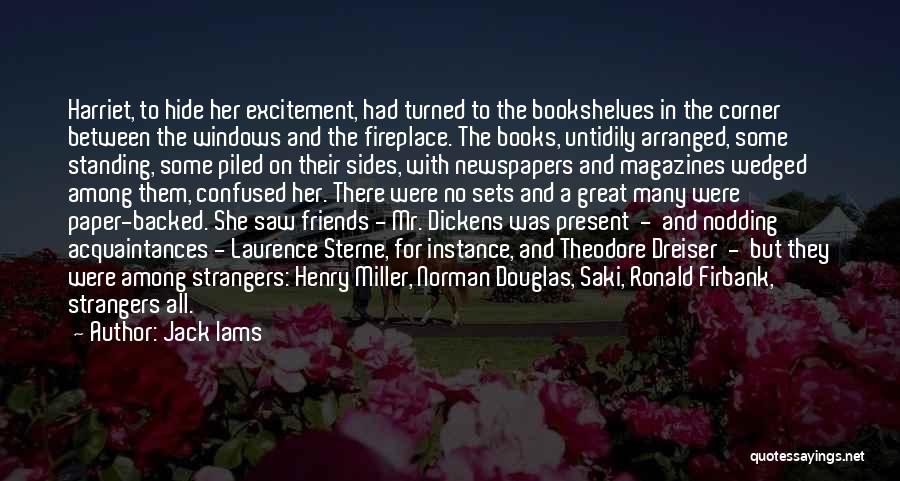 Harriet, to hide her excitement, had turned to the bookshelves in the corner between the windows and the fireplace. The books, untidily arranged, some standing, some piled on their sides, with newspapers and magazines wedged among them, confused her. There were no sets and a great many were paper-backed. She saw friends - Mr. Dickens was present - and nodding acquaintances - Laurence Sterne, for instance, and Theodore Dreiser - but they were among strangers: Henry Miller, Norman Douglas, Saki, Ronald Firbank, strangers all.

- Author: Jack Iams

quotessayings.net